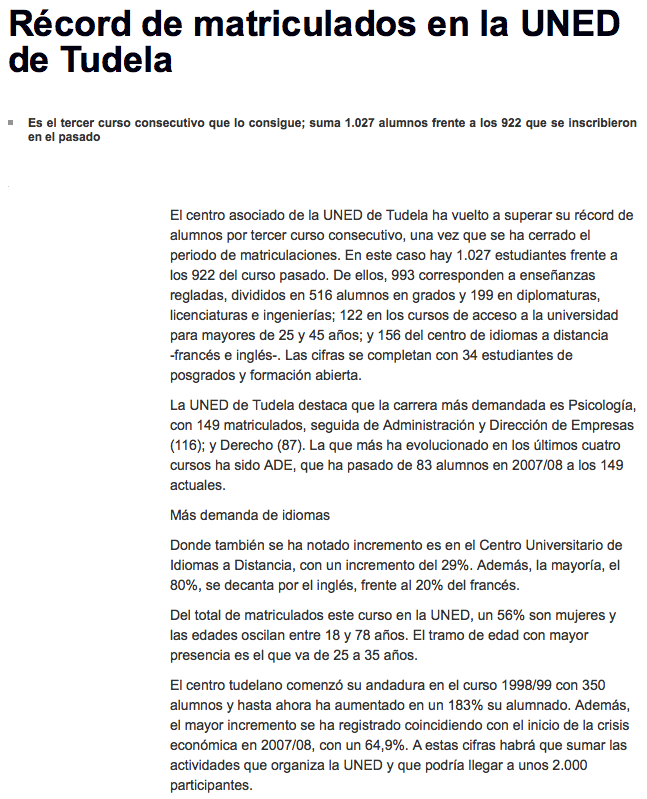 Récord de matriculados en la UNED de Tudela

Es el tercer curso consecutivo que lo consigue; suma 1.027 alumnos frente a los 922 que se inscribieron en el pasado

El centro asociado de la UNED de Tudela ha vuelto a superar su récord de alumnos por tercer curso consecutivo, una vez que se ha cerrado el periodo de matriculaciones. En este caso hay 1.027 estudiantes frente a los 922 del curso pasado. De ellos, 993 corresponden a enseñanzas regladas, divididos en 516 alumnos en grados y 199 en diplomaturas, licenciaturas e ingenierías; 122 en los cursos de acceso a la universidad para mayores de 25 y 45 años; y 156 del centro de idiomas a distancia -francés e inglés-. Las cifras se completan con 34 estudiantes de posgrados y formación abierta.

La UNED de Tudela destaca que la carrera más demandada es Psicología, con 149 matriculados, seguida de Administración y Dirección de Empresas (116); y Derecho (87). La que más ha evolucionado en los últimos cuatro cursos ha sido ADE, que ha pasado de 83 alumnos en 2007/08 a los 149 actuales.

Más demanda de idiomas

Donde también se ha notado incremento es en el Centro Universitario de Idiomas a Distancia, con un incremento del 29%. Además, la mayoría, el 80%, se decanta por el inglés, frente al 20% del francés.

Del total de matriculados este curso en la UNED, un 56% son mujeres y las edades oscilan entre 18 y 78 años. El tramo de edad con mayor presencia es el que va de 25 a 35 años.

El centro tudelano comenzó su andadura en el curso 1998/99 con 350 alumnos y hasta ahora ha aumentado en un 183% su alumnado. Además, el mayor incremento se ha registrado coincidiendo con el inicio de la crisis económica en 2007/08, con un 64,9%. A estas cifras habrá que sumar las actividades que organiza la UNED y que podría llegar a unos 2.000 participantes.